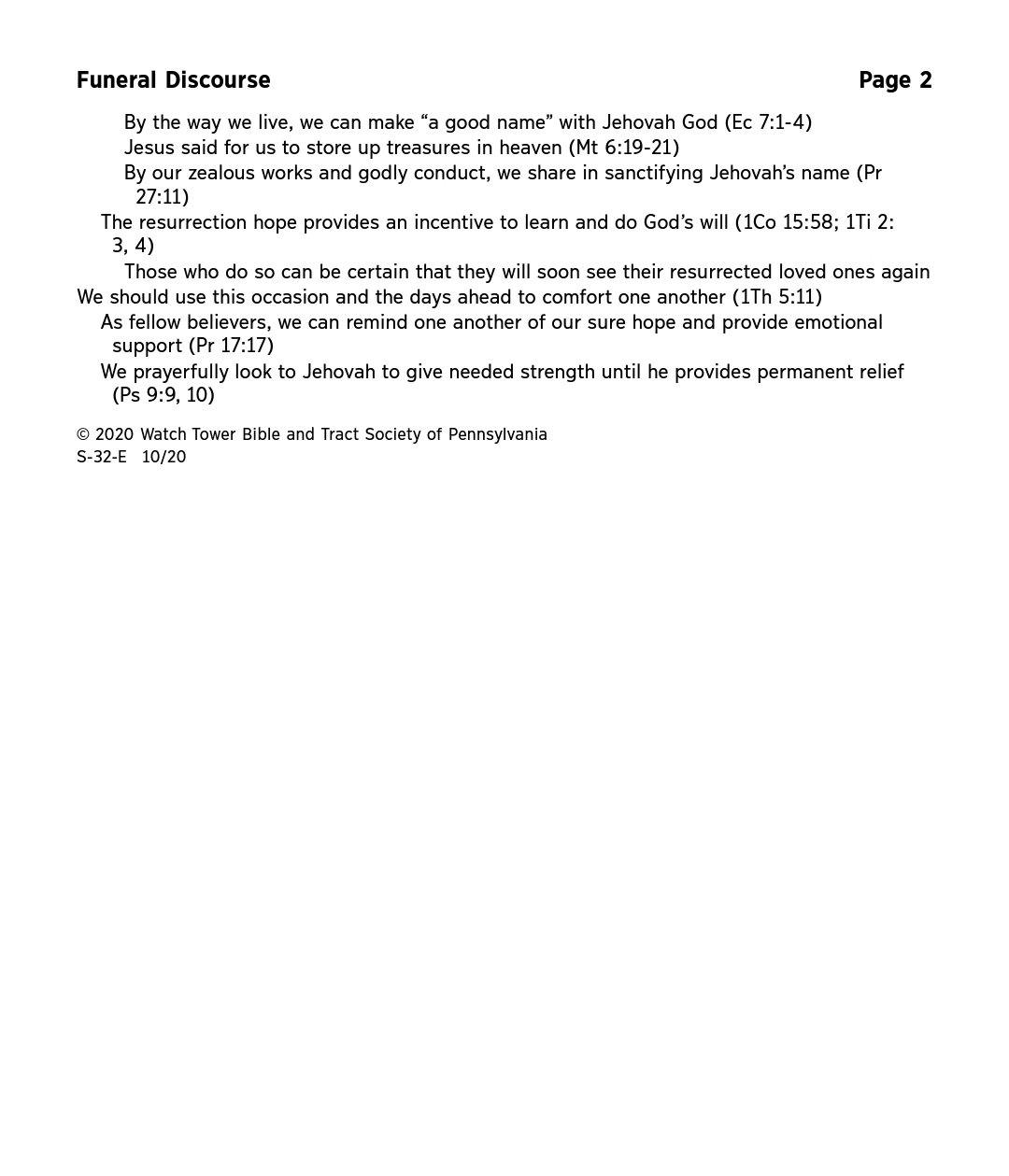 Funeral Discourse Page 2

By the way we live, we can make “a good name” with Jehovah God (Ec 7:1-4)

Jesus said for us to store up treasures in heaven (Mt 6:19-21)

By our zealous works and godly conduct, we share in sanctifying Jehovah’s name (Pr 27:11)

The resurrection hope provides an incentive to learn and do God’s will (1Co 15:58; 1Ti 2:3, 4)

Those who do so can be certain that they will soon see their resurrected loved ones again

We should use this occasion and the days ahead to comfort one another (1Th 5:11)

As fellow believers, we can remind one another of our sure hope and provide emotional support (Pr 17:17)

We prayerfully look to Jehovah to give needed strength until he provides permanent relief (Ps 9:9, 10)

© 2020 Watch Tower Bible and Tract Society of Pennsylvania
S-32-E 10/20